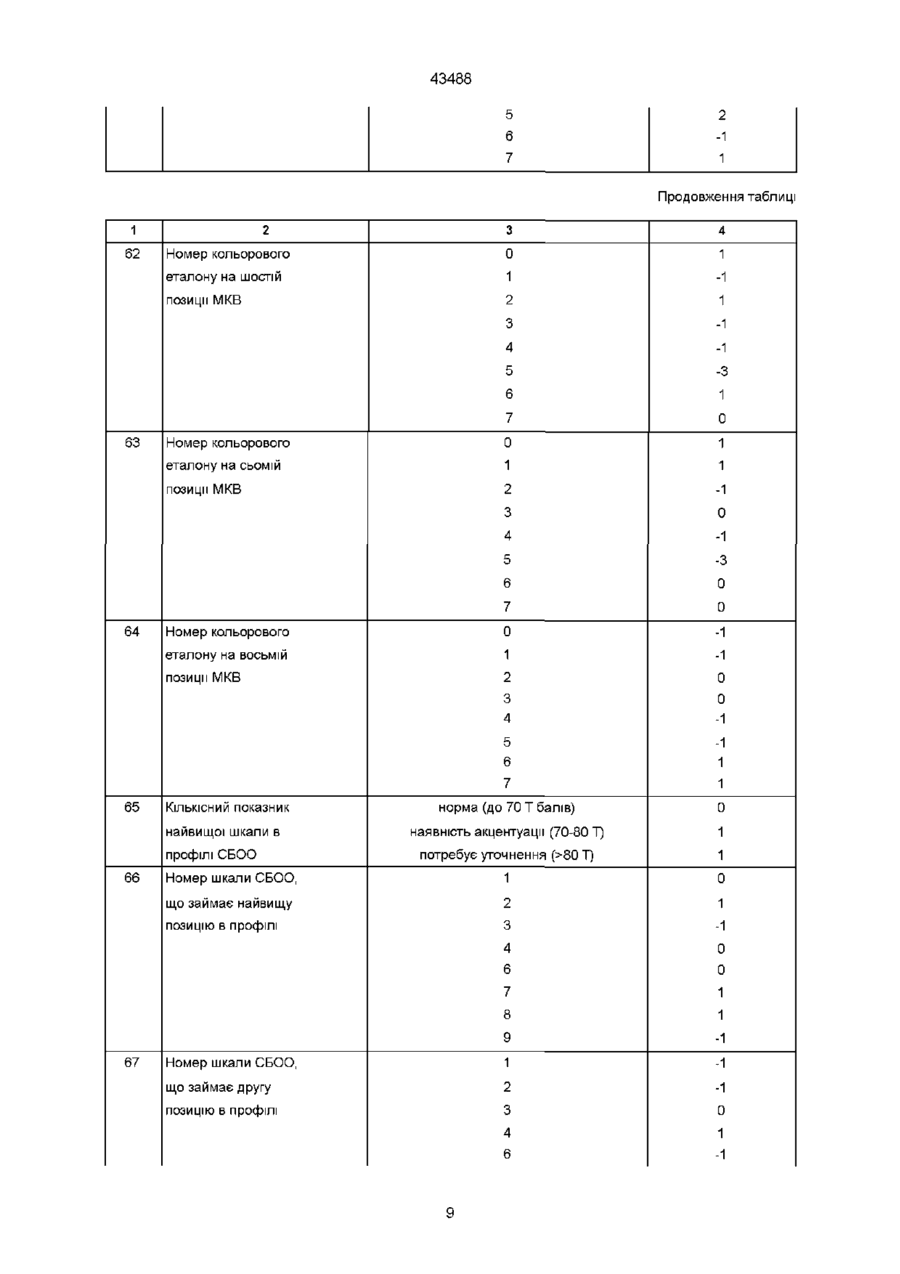 43488

| | | 5 | 2 |
|---|---|---|---|
| | | 6 | -1 |
| | | 7 | 1 |

Продовження таблиці

| 1 | 2 | 3 | 4 |
|---|---|---|---|
| 62 | Номер кольорового еталону на шостій позиції МКВ | 0 | 1 |
| | | 1 | -1 |
| | | 2 | 1 |
| | | 3 | -1 |
| | | 4 | -1 |
| | | 5 | -3 |
| | | 6 | 1 |
| | | 7 | 0 |
| 63 | Номер кольорового еталону на сьомій позиції МКВ | 0 | 1 |
| | | 1 | 1 |
| | | 2 | -1 |
| | | 3 | 0 |
| | | 4 | -1 |
| | | 5 | -3 |
| | | 6 | 0 |
| | | 7 | 0 |
| 64 | Номер кольорового еталону на восьмій позиції МКВ | 0 | -1 |
| | | 1 | -1 |
| | | 2 | 0 |
| | | 3 | 0 |
| | | 4 | -1 |
| | | 5 | -1 |
| | | 6 | 1 |
| | | 7 | 1 |
| 65 | Кількісний показник найвищої шкали в профілі СБОО | норма (до 70 Т балів) | 0 |
| | | наявність акцентуації (70-80 Т) | 1 |
| | | потребує уточнення (>80 Т) | 1 |
| 66 | Номер шкали СБОО, що займає найвищу позицію в профілі | 1 | 0 |
| | | 2 | 1 |
| | | 3 | -1 |
| | | 4 | 0 |
| | | 6 | 0 |
| | | 7 | 1 |
| | | 8 | 1 |
| | | 9 | -1 |
| 67 | Номер шкали СБОО, що займає другу позицію в профілі | 1 | -1 |
| | | 2 | -1 |
| | | 3 | 0 |
| | | 4 | 1 |
| | | 6 | -1 |

9